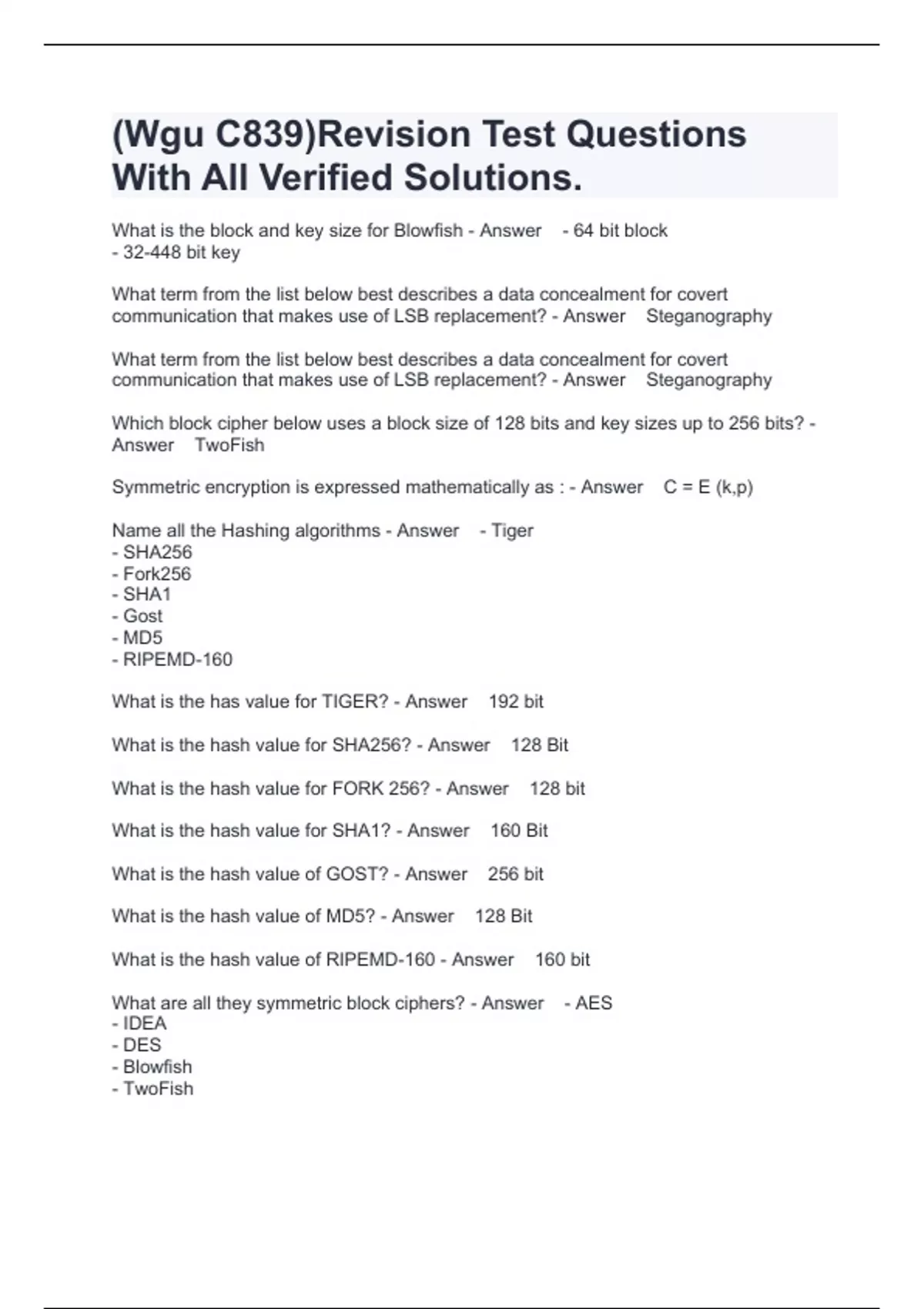 (Wgu C839)Revision Test Questions With All Verified Solutions.

What is the block and key size for Blowfish - Answer - 64 bit block
- 32-448 bit key

What term from the list below best describes a data concealment for covert communication that makes use of LSB replacement? - Answer Steganography

What term from the list below best describes a data concealment for covert communication that makes use of LSB replacement? - Answer Steganography

Which block cipher below uses a block size of 128 bits and key sizes up to 256 bits? - Answer TwoFish

Symmetric encryption is expressed mathematically as : - Answer C = E (k,p)

Name all the Hashing algorithms - Answer - Tiger
- SHA256
- Fork256
- SHA1
- Gost
- MD5
- RIPEMD-160

What is the has value for TIGER? - Answer 192 bit

What is the hash value for SHA256? - Answer 128 Bit

What is the hash value for FORK 256? - Answer 128 bit

What is the hash value for SHA1? - Answer 160 Bit

What is the hash value of GOST? - Answer 256 bit

What is the hash value of MD5? - Answer 128 Bit

What is the hash value of RIPEMD-160 - Answer 160 bit

What are all they symmetric block ciphers? - Answer - AES
- IDEA
- DES
- Blowfish
- TwoFish